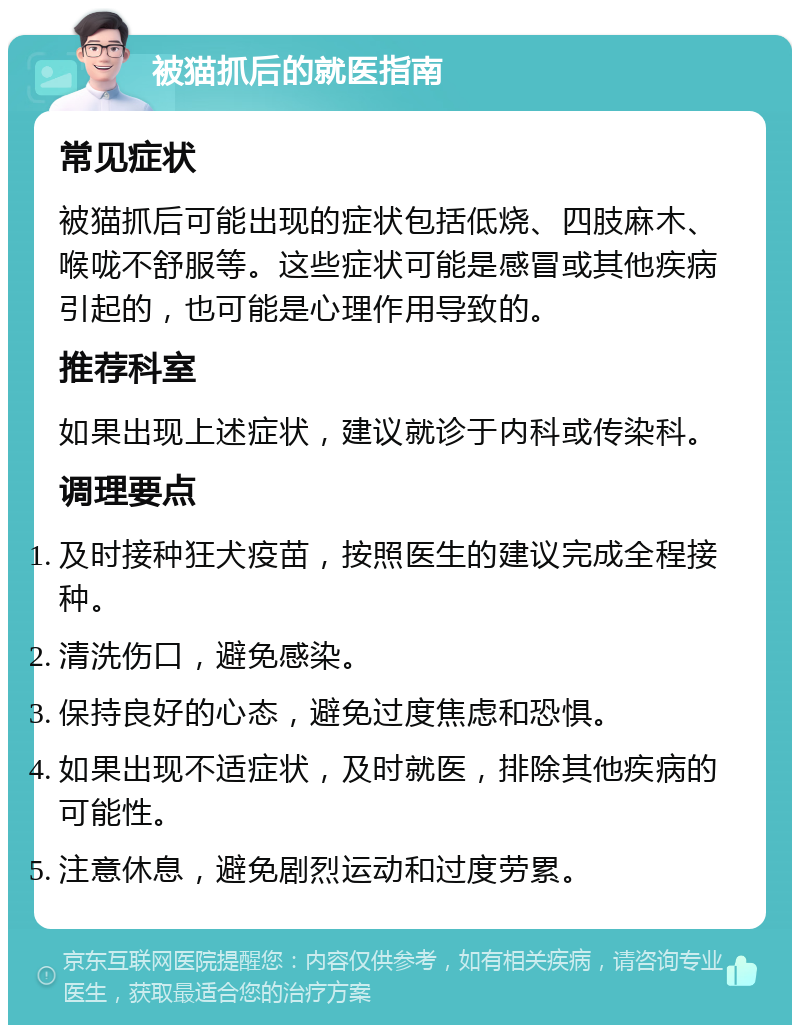 被猫抓后的就医指南

常见症状

被猫抓后可能出现的症状包括低烧、四肢麻木、喉咙不舒服等。这些症状可能是感冒或其他疾病引起的，也可能是心理作用导致的。

推荐科室

如果出现上述症状，建议就诊于内科或传染科。

调理要点

1. 及时接种狂犬疫苗，按照医生的建议完成全程接种。

2. 清洗伤口，避免感染。

3. 保持良好的心态，避免过度焦虑和恐惧。

4. 如果出现不适症状，及时就医，排除其他疾病的可能性。

5. 注意休息，避免剧烈运动和过度劳累。

京东互联网医院提醒您：内容仅供参考，如有相关疾病，请咨询专业医生，获取最适合您的治疗方案